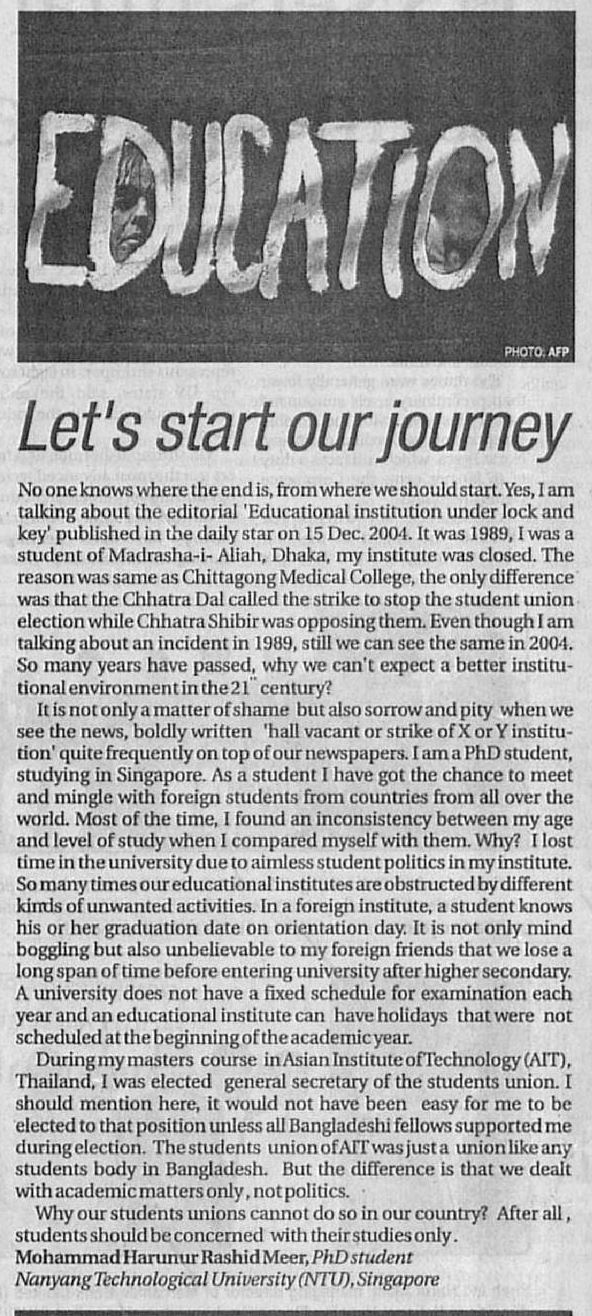 EDUCATION

PHOTO: AFP

Let's start our journey

No one knows where the end is, from where we should start. Yes, I am talking about the editorial 'Educational institution under lock and key' published in the daily star on 15 Dec. 2004. It was 1989, I was a student of Madrasha-i- Aliah, Dhaka, my institute was closed. The reason was same as Chittagong Medical College, the only difference was that the Chhatra Dal called the strike to stop the student union election while Chhatra Shibir was opposing them. Even though I am talking about an incident in 1989, still we can see the same in 2004. So many years have passed, why we can't expect a better institutional environment in the 21" century?

It is not only a matter of shame but also sorrow and pity when we see the news, boldly written 'hall vacant or strike of X or Y institution' quite frequently on top of our newspapers. I am a PhD student, studying in Singapore. As a student I have got the chance to meet and mingle with foreign students from countries from all over the world. Most of the time, I found an inconsistency between my age and level of study when I compared myself with them. Why? I lost time in the university due to aimless student politics in my institute. So many times our educational institutes are obstructed by different kinds of unwanted activities. In a foreign institute, a student knows his or her graduation date on orientation day. It is not only mind boggling but also unbelievable to my foreign friends that we lose a long span of time before entering university after higher secondary. A university does not have a fixed schedule for examination each year and an educational institute can have holidays that were not scheduled at the beginning of the academic year.

During my masters course in Asian Institute of Technology (AIT), Thailand, I was elected general secretary of the students union. I should mention here, it would not have been easy for me to be elected to that position unless all Bangladeshi fellows supported me during election. The students union of AIT was just a union like any students body in Bangladesh. But the difference is that we dealt with academic matters only, not politics.

Why our students unions cannot do so in our country? After all, students should be concerned with their studies only.
Mohammad Harunur Rashid Meer, PhD student
Nanyang Technological University (NTU), Singapore